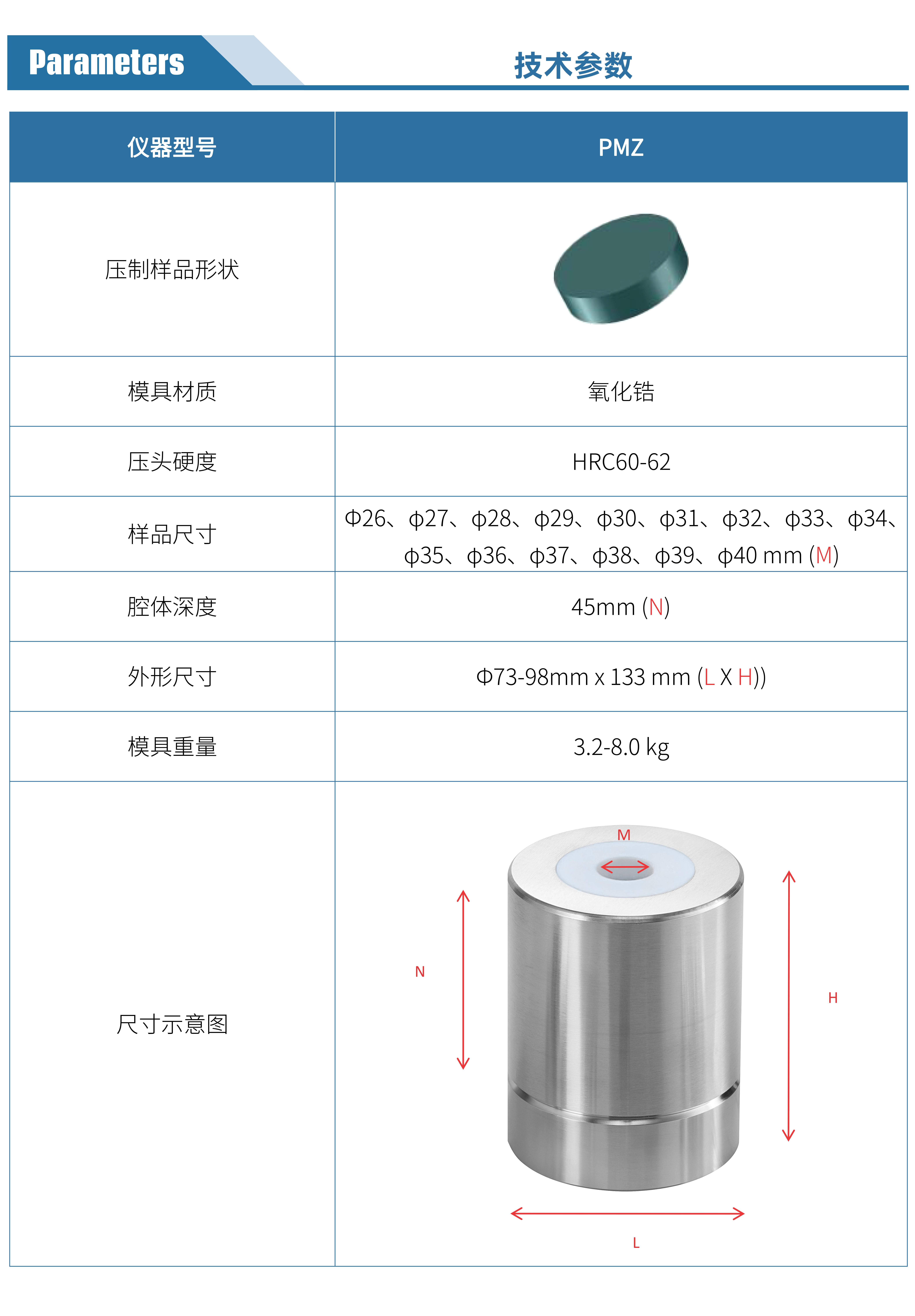 Parameters

技术参数

| 仪器型号 | PMZ |
|---|---|
| 压制样品形状 | |
| 模具材质 | 氧化锆 |
| 压头硬度 | HRC60-62 |
| 样品尺寸 | Φ26、ϕ27、ϕ28、ϕ29、ϕ30、ϕ31、ϕ32、ϕ33、ϕ34、ϕ35、ϕ36、ϕ37、ϕ38、ϕ39、ϕ40 mm (M) |
| 腔体深度 | 45mm (N) |
| 外形尺寸 | Φ73-98mm x 133 mm (L X H)) |
| 模具重量 | 3.2-8.0 kg |
| 尺寸示意图 | M N H L |